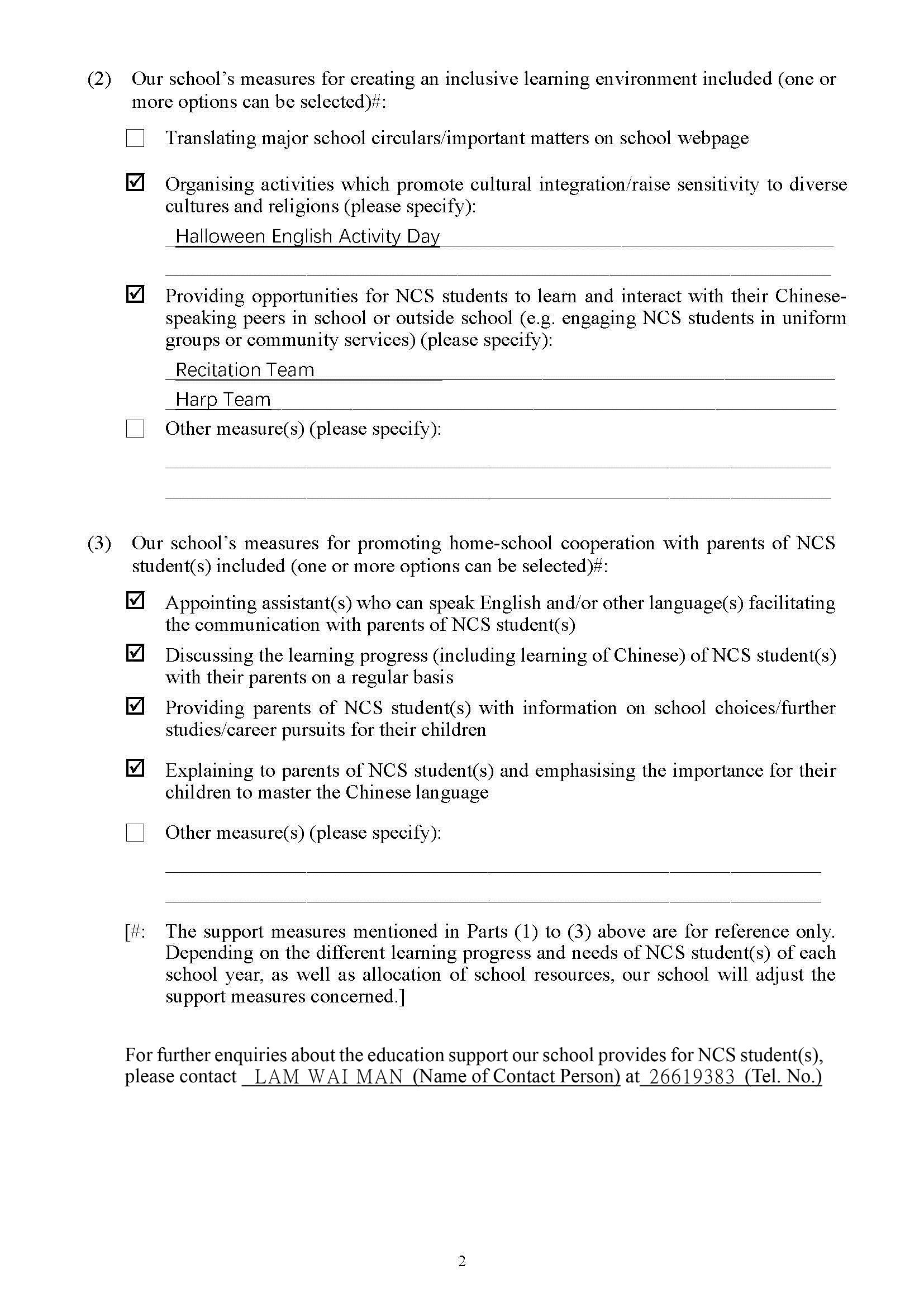 (2) Our school's measures for creating an inclusive learning environment included (one or more options can be selected)#:

☐ Translating major school circulars/important matters on school webpage

☑ Organising activities which promote cultural integration/raise sensitivity to diverse cultures and religions (please specify):

Halloween English Activity Day

☑ Providing opportunities for NCS students to learn and interact with their Chinese-speaking peers in school or outside school (e.g. engaging NCS students in uniform groups or community services) (please specify):

Recitation Team

Harp Team

☐ Other measure(s) (please specify):

(3) Our school's measures for promoting home-school cooperation with parents of NCS student(s) included (one or more options can be selected)#:

☑ Appointing assistant(s) who can speak English and/or other language(s) facilitating the communication with parents of NCS student(s)

☑ Discussing the learning progress (including learning of Chinese) of NCS student(s) with their parents on a regular basis

☑ Providing parents of NCS student(s) with information on school choices/further studies/career pursuits for their children

☑ Explaining to parents of NCS student(s) and emphasising the importance for their children to master the Chinese language

☐ Other measure(s) (please specify):

[#: The support measures mentioned in Parts (1) to (3) above are for reference only. Depending on the different learning progress and needs of NCS student(s) of each school year, as well as allocation of school resources, our school will adjust the support measures concerned.]

For further enquiries about the education support our school provides for NCS student(s), please contact LAM WAI MAN (Name of Contact Person) at 26619383 (Tel. No.)

2